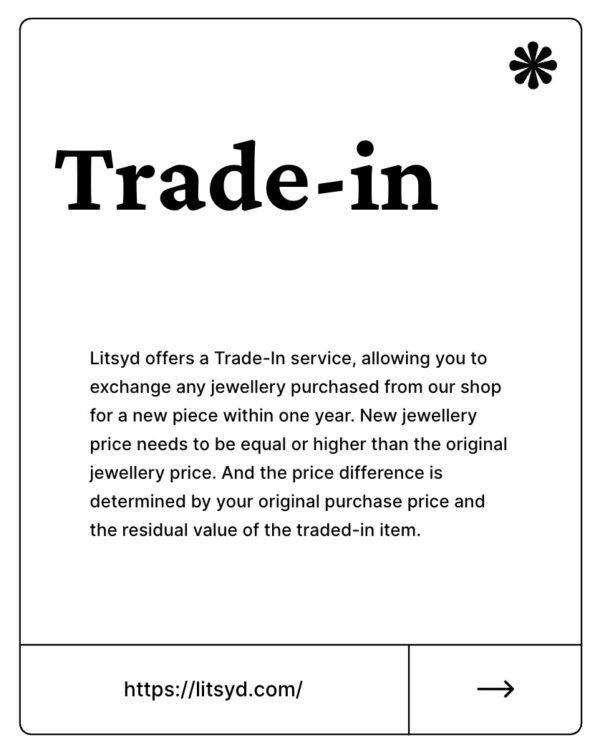 Trade-in

Litsyd offers a Trade-In service, allowing you to exchange any jewellery purchased from our shop for a new piece within one year. New jewellery price needs to be equal or higher than the original jewellery price. And the price difference is determined by your original purchase price and the residual value of the traded-in item.

https://litsyd.com/

→